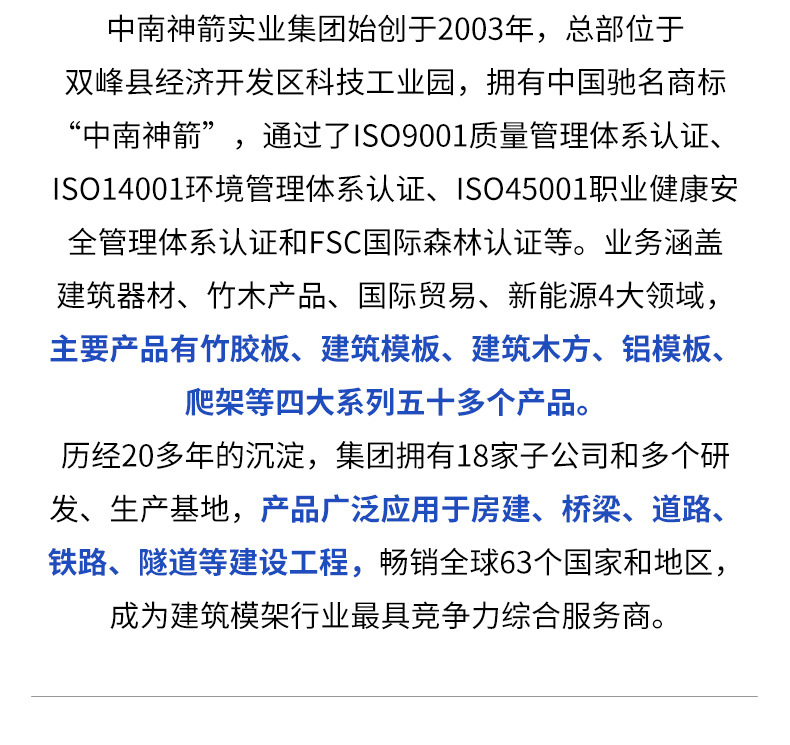 中南神箭实业集团始创于2003年，总部位于双峰县经济开发区科技工业园，拥有中国驰名商标“中南神箭”，通过了ISO9001质量管理体系认证、ISO14001环境管理体系认证、ISO45001职业健康安全管理体系认证和FSC国际森林认证等。业务涵盖建筑器材、竹木产品、国际贸易、新能源4大领域，主要产品有竹胶板、建筑模板、建筑木方、铝模板、爬架等四大系列五十多个产品。

历经20多年的沉淀，集团拥有18家子公司和多个研发、生产基地，产品广泛应用于房建、桥梁、道路、铁路、隧道等建设工程，畅销全球63个国家和地区，成为建筑模架行业最具竞争力综合服务商。